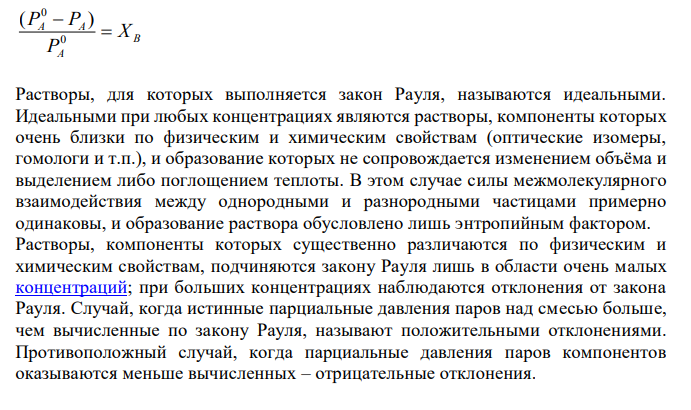 $\frac{(P_A^0 - P_A)}{P_A^0} = X_B$

Растворы, для которых выполняется закон Рауля, называются идеальными. Идеальными при любых концентрациях являются растворы, компоненты которых очень близки по физическим и химическим свойствам (оптические изомеры, гомологи и т.п.), и образование которых не сопровождается изменением объёма и выделением либо поглощением теплоты. В этом случае силы межмолекулярного взаимодействия между однородными и разнородными частицами примерно одинаковы, и образование раствора обусловлено лишь энтропийным фактором.
Растворы, компоненты которых существенно различаются по физическим и химическим свойствам, подчиняются закону Рауля лишь в области очень малых концентраций; при больших концентрациях наблюдаются отклонения от закона Рауля. Случай, когда истинные парциальные давления паров над смесью больше, чем вычисленные по закону Рауля, называют положительными отклонениями. Противоположный случай, когда парциальные давления паров компонентов оказываются меньше вычисленных – отрицательные отклонения.